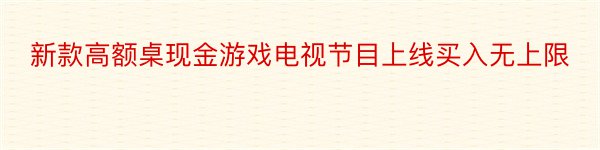 新款高额桌现金游戏电视节目上线买入无上限